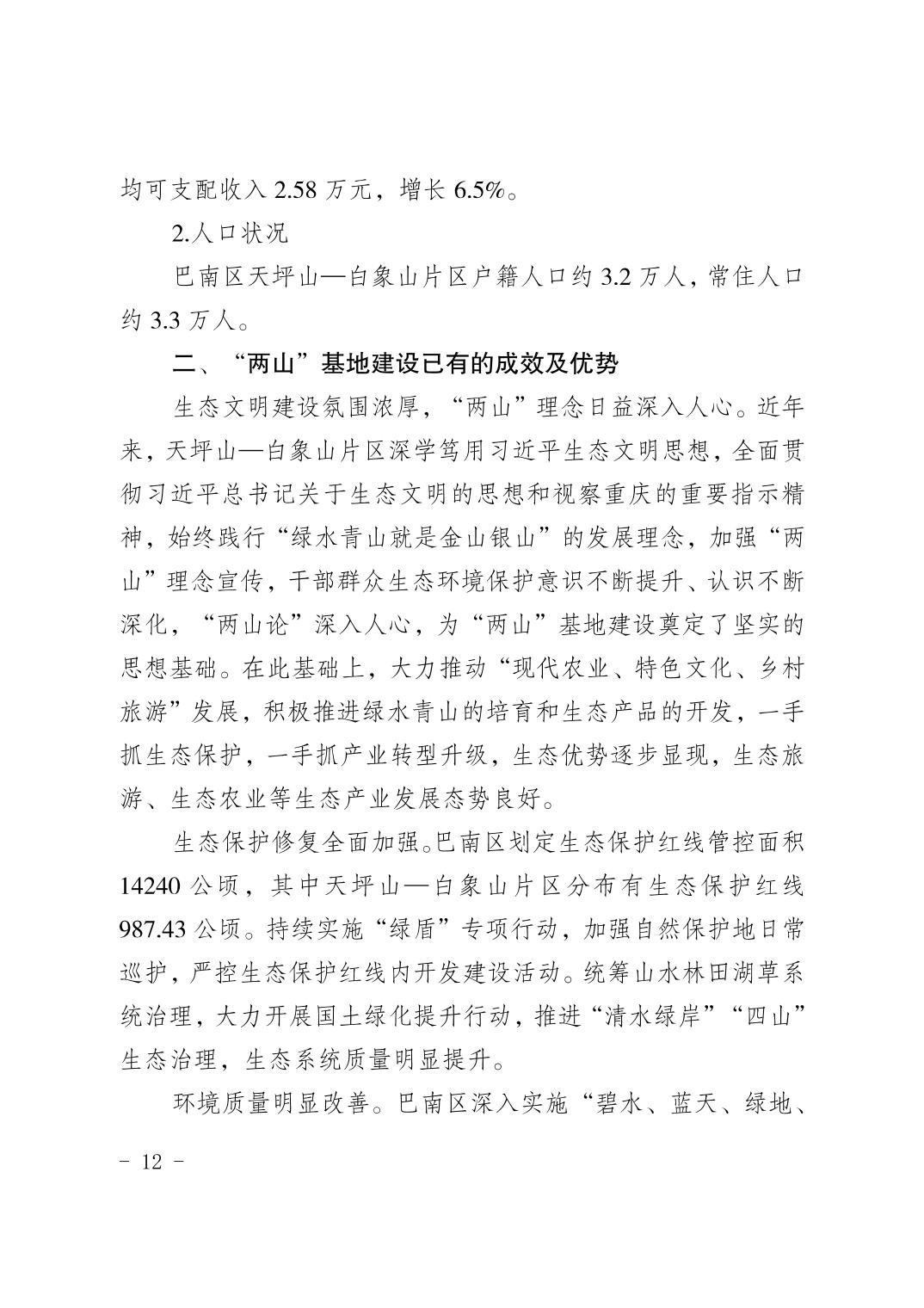 均可支配收入 2.58 万元，增长 6.5%。

2.人口状况

巴南区天坪山—白象山片区户籍人口约 3.2 万人，常住人口约 3.3 万人。

二、“两山”基地建设已有的成效及优势

生态文明建设氛围浓厚，“两山”理念日益深入人心。近年来，天坪山—白象山片区深学笃用习近平生态文明思想，全面贯彻习近平总书记关于生态文明的思想和视察重庆的重要指示精神，始终践行“绿水青山就是金山银山”的发展理念，加强“两山”理念宣传，干部群众生态环境保护意识不断提升、认识不断深化，“两山论”深入人心，为“两山”基地建设奠定了坚实的思想基础。在此基础上，大力推动“现代农业、特色文化、乡村旅游”发展，积极推进绿水青山的培育和生态产品的开发，一手抓生态保护，一手抓产业转型升级，生态优势逐步显现，生态旅游、生态农业等生态产业发展态势良好。

生态保护修复全面加强。巴南区划定生态保护红线管控面积 14240 公顷，其中天坪山—白象山片区分布有生态保护红线 987.43 公顷。持续实施“绿盾”专项行动，加强自然保护地日常巡护，严控生态保护红线内开发建设活动。统筹山水林田湖草系统治理，大力开展国土绿化提升行动，推进“清水绿岸”“四山”生态治理，生态系统质量明显提升。

环境质量明显改善。巴南区深入实施“碧水、蓝天、绿地、

- 12 -